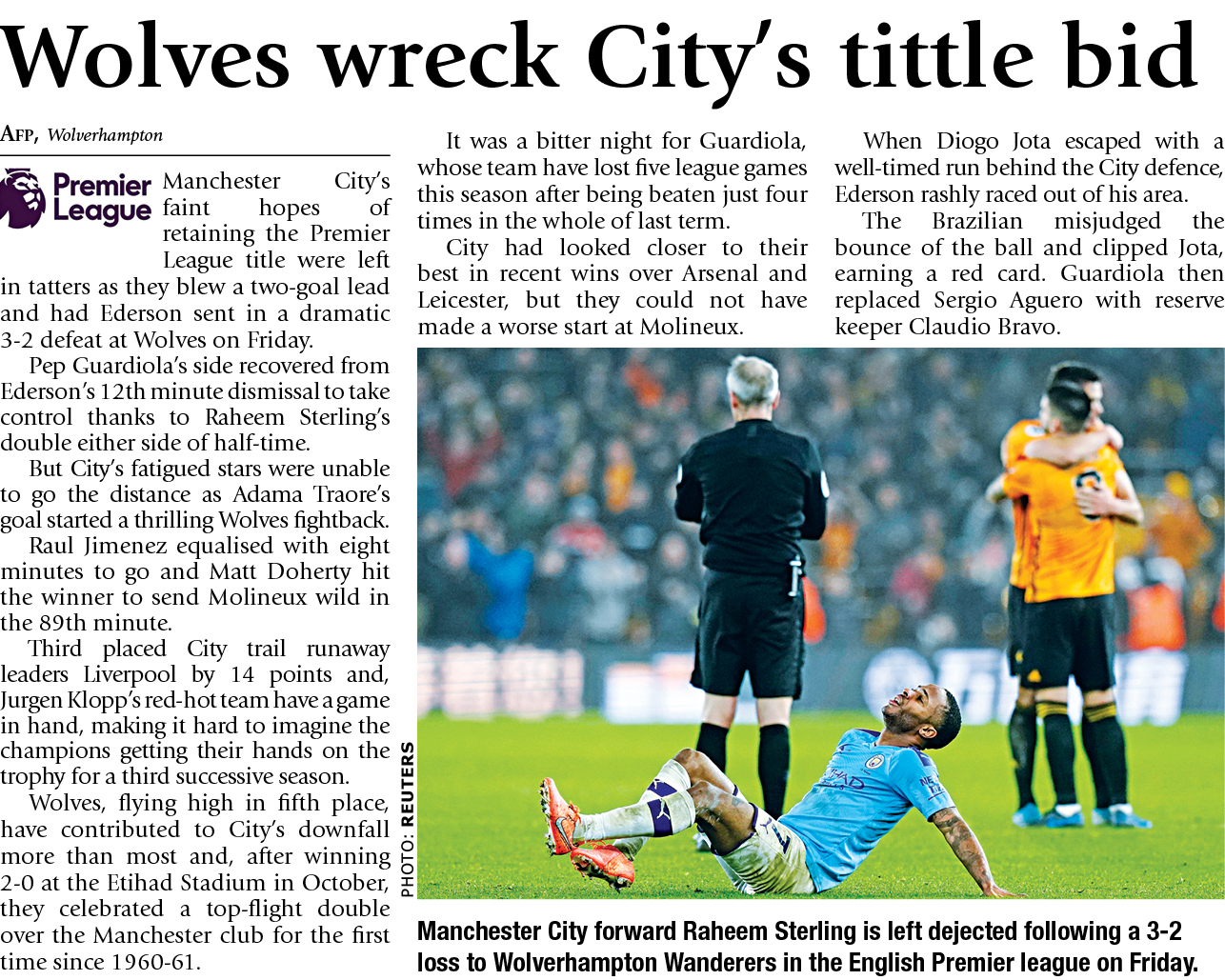 Wolves wreck City's tittle bid

AFP, Wolverhampton

Premier League

Manchester City's faint hopes of retaining the Premier League title were left in tatters as they blew a two-goal lead and had Ederson sent in a dramatic 3-2 defeat at Wolves on Friday.

Pep Guardiola's side recovered from Ederson's 12th minute dismissal to take control thanks to Raheem Sterling's double either side of half-time.

But City's fatigued stars were unable to go the distance as Adama Traore's goal started a thrilling Wolves fightback.

Raul Jimenez equalised with eight minutes to go and Matt Doherty hit the winner to send Molineux wild in the 89th minute.

Third placed City trail runaway leaders Liverpool by 14 points and, Jurgen Klopp's red-hot team have a game in hand, making it hard to imagine the champions getting their hands on the trophy for a third successive season.

Wolves, flying high in fifth place, have contributed to City's downfall more than most and, after winning 2-0 at the Etihad Stadium in October, they celebrated a top-flight double over the Manchester club for the first time since 1960-61.

It was a bitter night for Guardiola, whose team have lost five league games this season after being beaten just four times in the whole of last term.

City had looked closer to their best in recent wins over Arsenal and Leicester, but they could not have made a worse start at Molineux.

When Diogo Jota escaped with a well-timed run behind the City defence, Ederson rashly raced out of his area.

The Brazilian misjudged the bounce of the ball and clipped Jota, earning a red card. Guardiola then replaced Sergio Aguero with reserve keeper Claudio Bravo.

PHOTO: REUTERS

Manchester City forward Raheem Sterling is left dejected following a 3-2 loss to Wolverhampton Wanderers in the English Premier league on Friday.